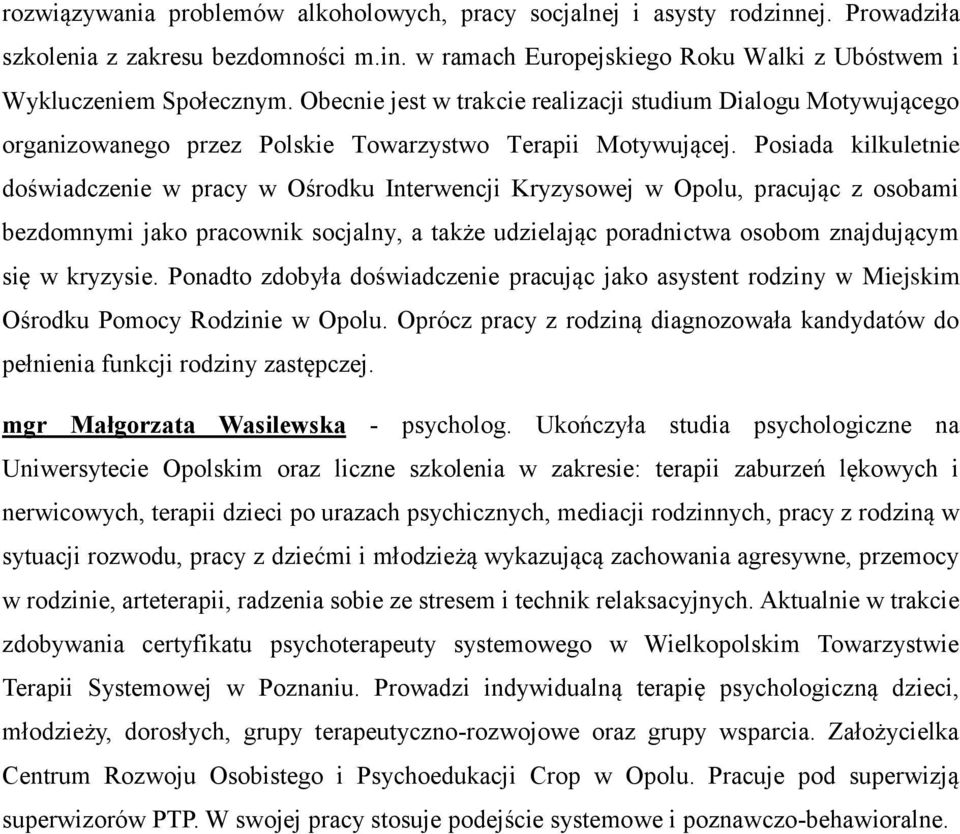 rozwiązywania problemów alkoholowych, pracy socjalnej i asysty rodzinnej. Prowadziła szkolenia z zakresu bezdomności m.in. w ramach Europejskiego Roku Walki z Ubóstwem i Wykluczeniem Społecznym. Obecnie jest w trakcie realizacji studium Dialogu Motywującego organizowanego przez Polskie Towarzystwo Terapii Motywującej. Posiada kilkuletnie doświadczenie w pracy w Ośrodku Interwencji Kryzysowej w Opolu, pracując z osobami bezdomnymi jako pracownik socjalny, a także udzielając poradnictwa osobom znajdującym się w kryzysie. Ponadto zdobyła doświadczenie pracując jako asystent rodziny w Miejskim Ośrodku Pomocy Rodzinie w Opolu. Oprócz pracy z rodziną diagnozowała kandydatów do pełnienia funkcji rodziny zastępczej.

mgr Małgorzata Wasilewska - psycholog. Ukończyła studia psychologiczne na Uniwersytecie Opolskim oraz liczne szkolenia w zakresie: terapii zaburzeń lękowych i nerwicowych, terapii dzieci po urazach psychicznych, mediacji rodzinnych, pracy z rodziną w sytuacji rozwodu, pracy z dziećmi i młodzieżą wykazującą zachowania agresywne, przemocy w rodzinie, arteterapii, radzenia sobie ze stresem i technik relaksacyjnych. Aktualnie w trakcie zdobywania certyfikatu psychoterapeuty systemowego w Wielkopolskim Towarzystwie Terapii Systemowej w Poznaniu. Prowadzi indywidualną terapię psychologiczną dzieci, młodzieży, dorosłych, grupy terapeutyczno-rozwojowe oraz grupy wsparcia. Założycielka Centrum Rozwoju Osobistego i Psychoedukacji Crop w Opolu. Pracuje pod superwizją superwizorów PTP. W swojej pracy stosuje podejście systemowe i poznawczo-behawioralne.